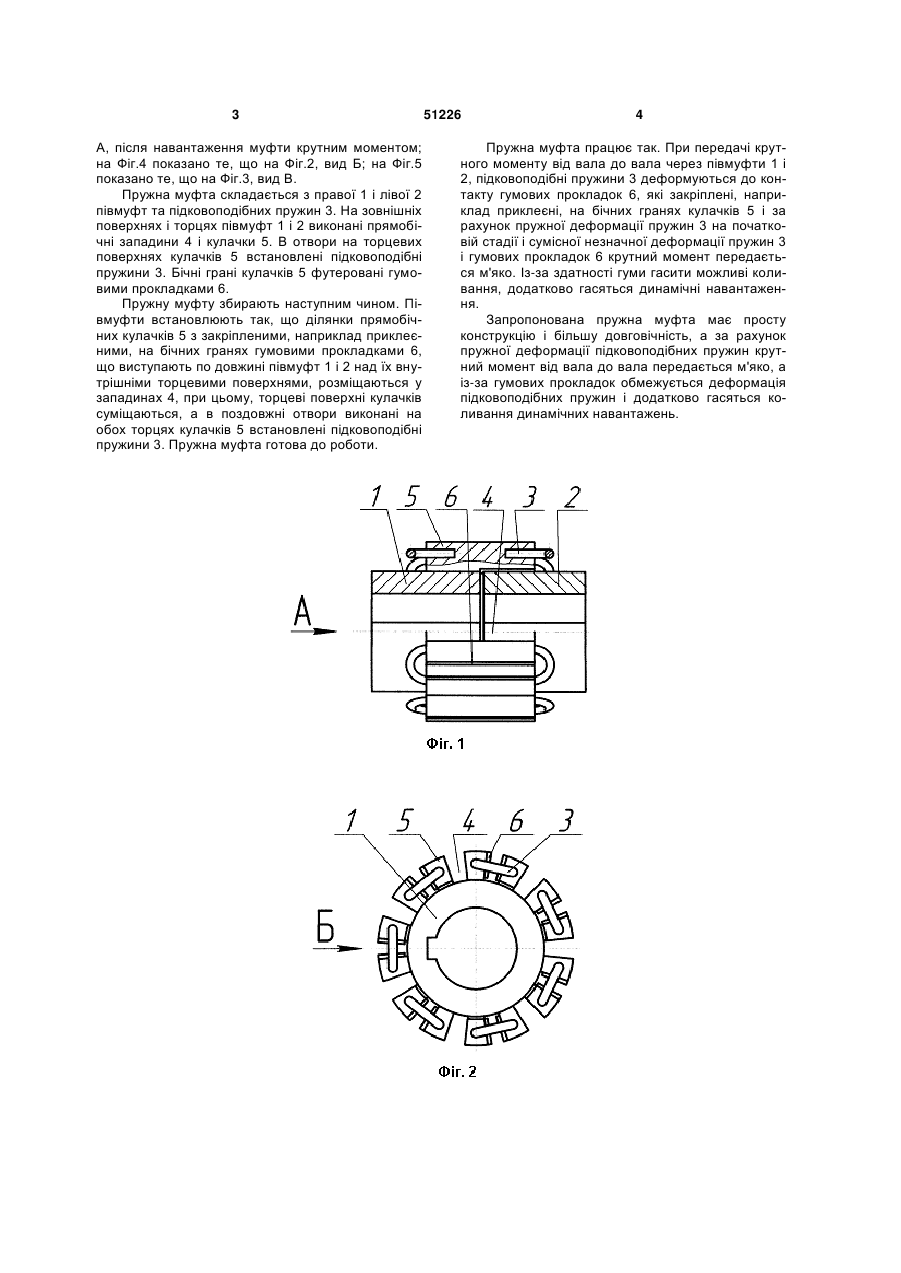 3

51226

4

А, після навантаження муфти крутним моментом; на Фіг.4 показано те, що на Фіг.2, вид Б; на Фіг.5 показано те, що на Фіг.3, вид В.

Пружна муфта складається з правої 1 і лівої 2 півмуфт та підковоподібних пружин 3. На зовнішніх поверхнях і торцях півмуфт 1 і 2 виконані прямобічні западини 4 і кулачки 5. В отвори на торцевих поверхнях кулачків 5 встановлені підковоподібні пружини 3. Бічні грані кулачків 5 футеровані гумовими прокладками 6.

Пружну муфту збирають наступним чином. Півмуфти встановлюють так, що ділянки прямобічних кулачків 5 з закріпленими, наприклад приклеєними, на бічних гранях гумовими прокладками 6, що виступають по довжині півмуфт 1 і 2 над їх внутрішніми торцевими поверхнями, розміщаються у западинах 4, при цьому, торцеві поверхні кулачків суміщаються, а в поздовжні отвори виконані на обох торцях кулачків 5 встановлені підковоподібні пружини 3. Пружна муфта готова до роботи.

Пружна муфта працює так. При передачі крутного моменту від вала до вала через півмуфти 1 і 2, підковоподібні пружини 3 деформуються до контакту гумових прокладок 6, які закріплені, наприклад приклеєні, на бічних гранях кулачків 5 і за рахунок пружної деформації пружин 3 на початковій стадії і сумісної незначної деформації пружин 3 і гумових прокладок 6 крутний момент передається м'яко. Із-за здатності гуми гасити можливі коливання, додатково гасяться динамічні навантаження.

Запропонована пружна муфта має просту конструкцію і більшу довговічність, а за рахунок пружної деформації підковоподібних пружин крутний момент від вала до вала передається м'яко, а із-за гумових прокладок обмежується деформація підковоподібних пружин і додатково гасяться коливання динамічних навантажень.

1 5 6 4 3 2

А

Фіг. 1

1 5 4 6 3

Б

Фіг. 2